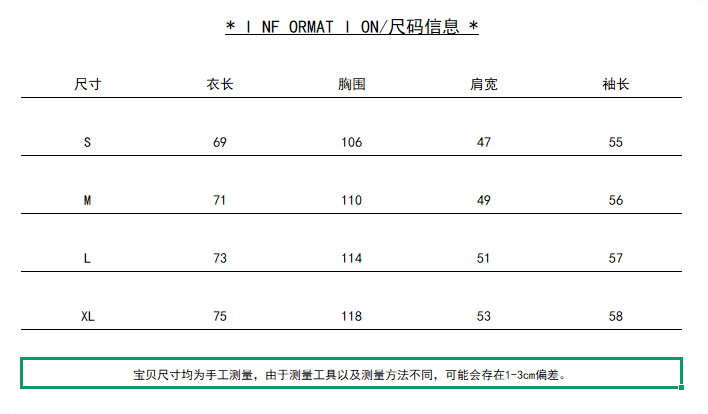 * I NF ORMAT I ON/尺码信息 *

| 尺寸 | 衣长 | 胸围 | 肩宽 | 袖长 |
|---|---|---|---|---|
| S | 69 | 106 | 47 | 55 |
| M | 71 | 110 | 49 | 56 |
| L | 73 | 114 | 51 | 57 |
| XL | 75 | 118 | 53 | 58 |

宝贝尺寸均为手工测量，由于测量工具以及测量方法不同，可能会存在1-3cm偏差。